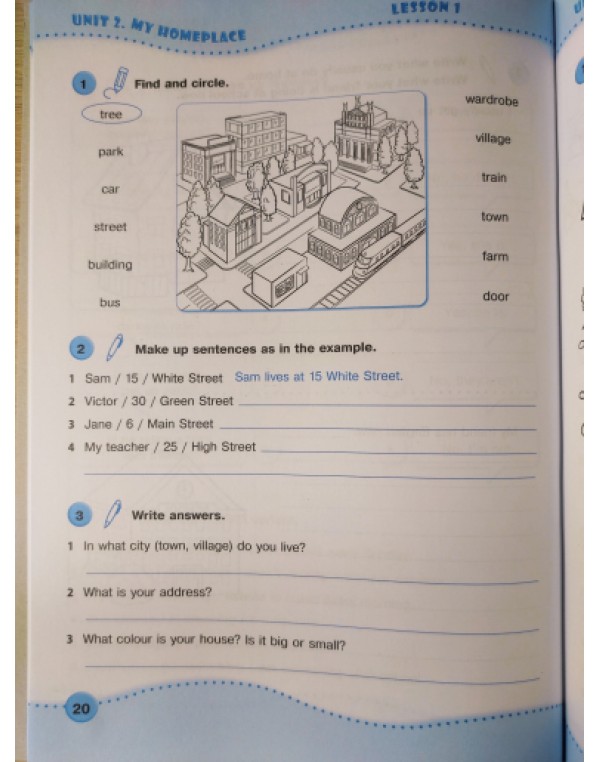 UNIT 2. MY HOMEPLACE

LESSON 1

1 Find and circle.

tree

park

car

street

building

bus

wardrobe

village

train

town

farm

door

2 Make up sentences as in the example.

1 Sam / 15 / White Street Sam lives at 15 White Street.

2 Victor / 30 / Green Street

3 Jane / 6 / Main Street

4 My teacher / 25 / High Street

3 Write answers.

1 In what city (town, village) do you live?

2 What is your address?

3 What colour is your house? Is it big or small?

20